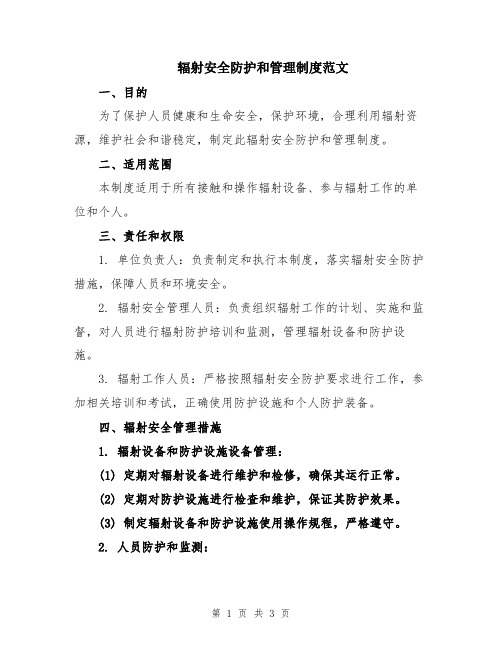 辐射安全防护和管理制度范文

一、目的

为了保护人员健康和生命安全，保护环境，合理利用辐射资源，维护社会和谐稳定，制定此辐射安全防护和管理制度。

二、适用范围

本制度适用于所有接触和操作辐射设备、参与辐射工作的单位和个人。

三、责任和权限

1. 单位负责人：负责制定和执行本制度，落实辐射安全防护措施，保障人员和环境安全。

2. 辐射安全管理人员：负责组织辐射工作的计划、实施和监督，对人员进行辐射防护培训和监测，管理辐射设备和防护设施。

3. 辐射工作人员：严格按照辐射安全防护要求进行工作，参加相关培训和考试，正确使用防护设施和个人防护装备。

四、辐射安全管理措施

1. 辐射设备和防护设施设备管理：

(1) 定期对辐射设备进行维护和检修，确保其运行正常。

(2) 定期对防护设施进行检查和维护，保证其防护效果。

(3) 制定辐射设备和防护设施使用操作规程，严格遵守。

2. 人员防护和监测：

第 1 页 共 3 页